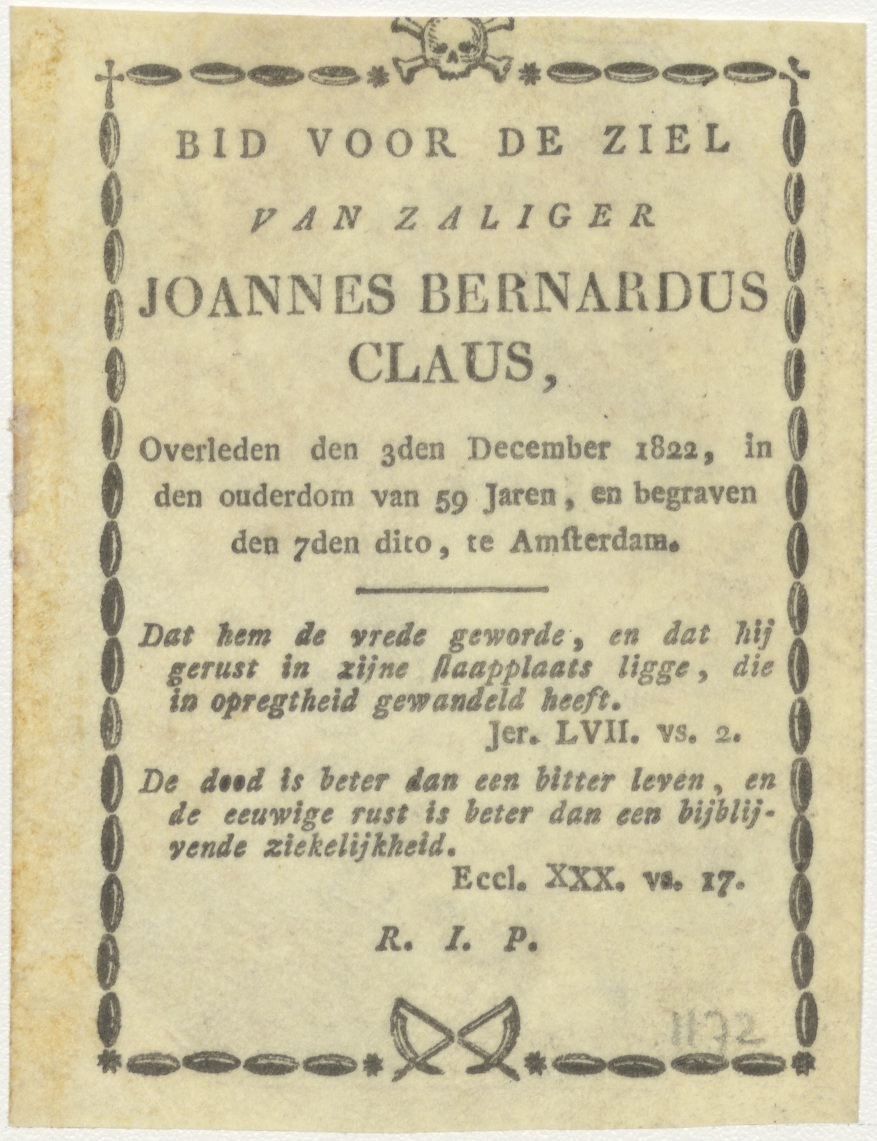 BID VOOR DE ZIEL

VAN ZALIGER

JOANNES BERNARDUS CLAUS,

Overleden den 3den December 1822, in den ouderdom van 59 Jaren, en begraven den 7den dito, te Amſterdam.

Dat hem de vrede geworde, en dat hij gerust in zijne ſlaapplaats ligge, die in opregtheid gewandeld heeft.
Jer. LVII. vs. 2.

De dood is beter dan een bitter leven, en de eeuwige rust is beter dan een bijblijvende ziekelijkheid.
Eccl. XXX. vs. 17.

R. I. P.

1192